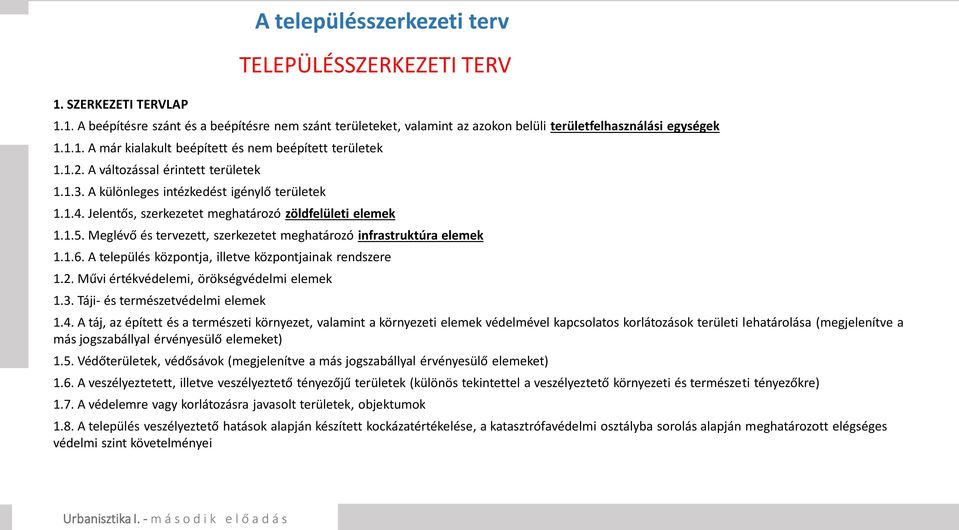 A településszerkezeti terv

TELEPÜLÉSSZERKEZETI TERV

1. SZERKEZETI TERVLAP

1.1. A beépítésre szánt és a beépítésre nem szánt területeket, valamint az azokon belüli területfelhasználási egységek

1.1.1. A már kialakult beépített és nem beépített területek

1.1.2. A változással érintett területek

1.1.3. A különleges intézkedést igénylő területek

1.1.4. Jelentős, szerkezetet meghatározó zöldfelületi elemek

1.1.5. Meglévő és tervezett, szerkezetet meghatározó infrastruktúra elemek

1.1.6. A település központja, illetve központjainak rendszere

1.2. Művi értékvédelemi, örökségvédelmi elemek

1.3. Táji- és természetvédelmi elemek

1.4. A táj, az épített és a természeti környezet, valamint a környezeti elemek védelmével kapcsolatos korlátozások területi lehatárolása (megjelenítve a más jogszabállyal érvényesülő elemeket)

1.5. Védőterületek, védősávok (megjelenítve a más jogszabállyal érvényesülő elemeket)

1.6. A veszélyeztetett, illetve veszélyeztető tényezőjű területek (különös tekintettel a veszélyeztető környezeti és természeti tényezőkre)

1.7. A védelemre vagy korlátozásra javasolt területek, objektumok

1.8. A település veszélyeztető hatások alapján készített kockázatértékelése, a katasztrófavédelmi osztályba sorolás alapján meghatározott elégséges védelmi szint követelményei

Urbanisztika I. - második előadás